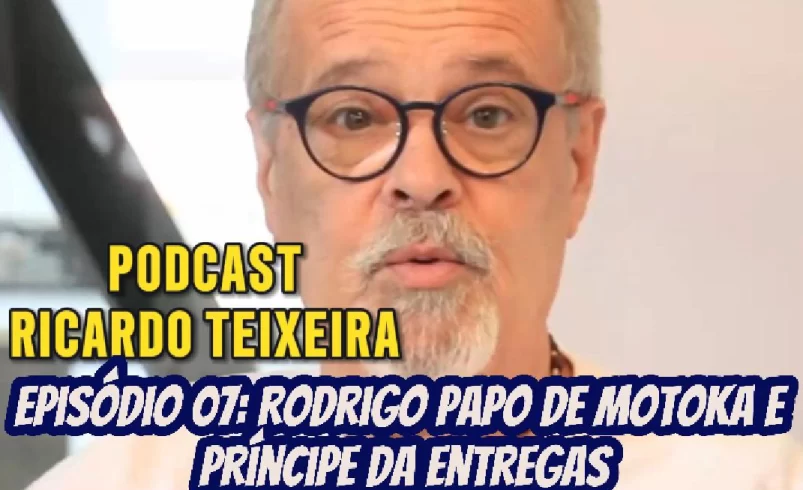 PODCAST
RICARDO TEIXEIRA

EPISÓDIO 07: RODRIGO PAPO DE MOTOKA E PRÍNCIPE DA ENTREGAS